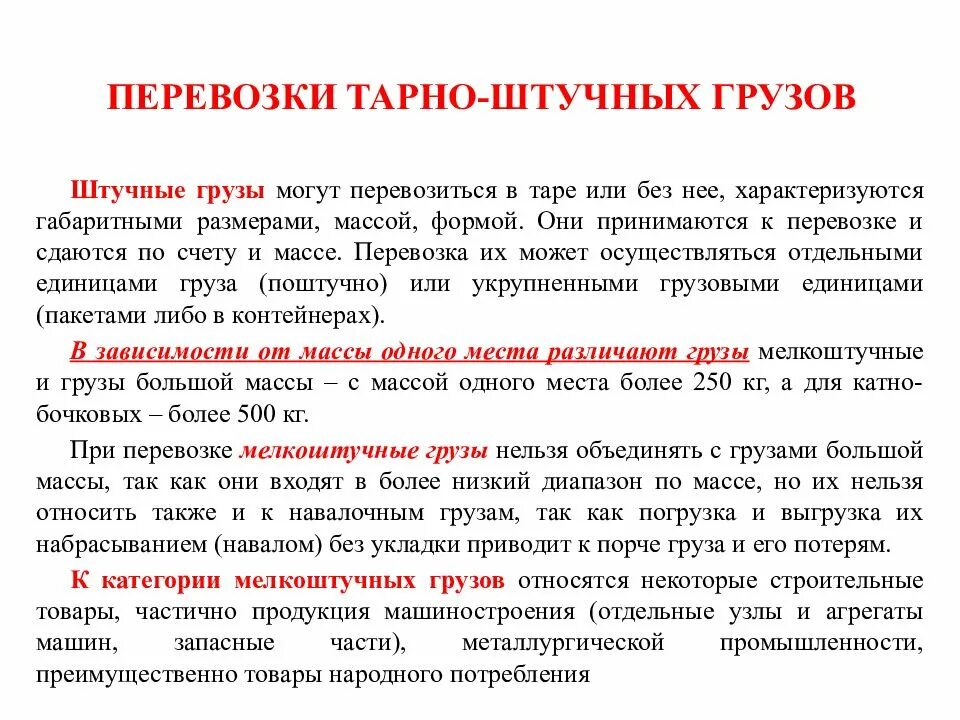 ПЕРЕВОЗКИ ТАРНО-ШТУЧНЫХ ГРУЗОВ

Штучные грузы могут перевозиться в таре или без нее, характеризуются габаритными размерами, массой, формой. Они принимаются к перевозке и сдаются по счету и массе. Перевозка их может осуществляться отдельными единицами груза (поштучно) или укрупненными грузовыми единицами (пакетами либо в контейнерах).

В зависимости от массы одного места различают грузы мелкоштучные и грузы большой массы – с массой одного места более 250 кг, а для катно-бочковых – более 500 кг.

При перевозке мелкоштучные грузы нельзя объединять с грузами большой массы, так как они входят в более низкий диапазон по массе, но их нельзя относить также и к навалочным грузам, так как погрузка и выгрузка их набрасыванием (навалом) без укладки приводит к порче груза и его потерям.

К категории мелкоштучных грузов относятся некоторые строительные товары, частично продукция машиностроения (отдельные узлы и агрегаты машин, запасные части), металлургической промышленности, преимущественно товары народного потребления